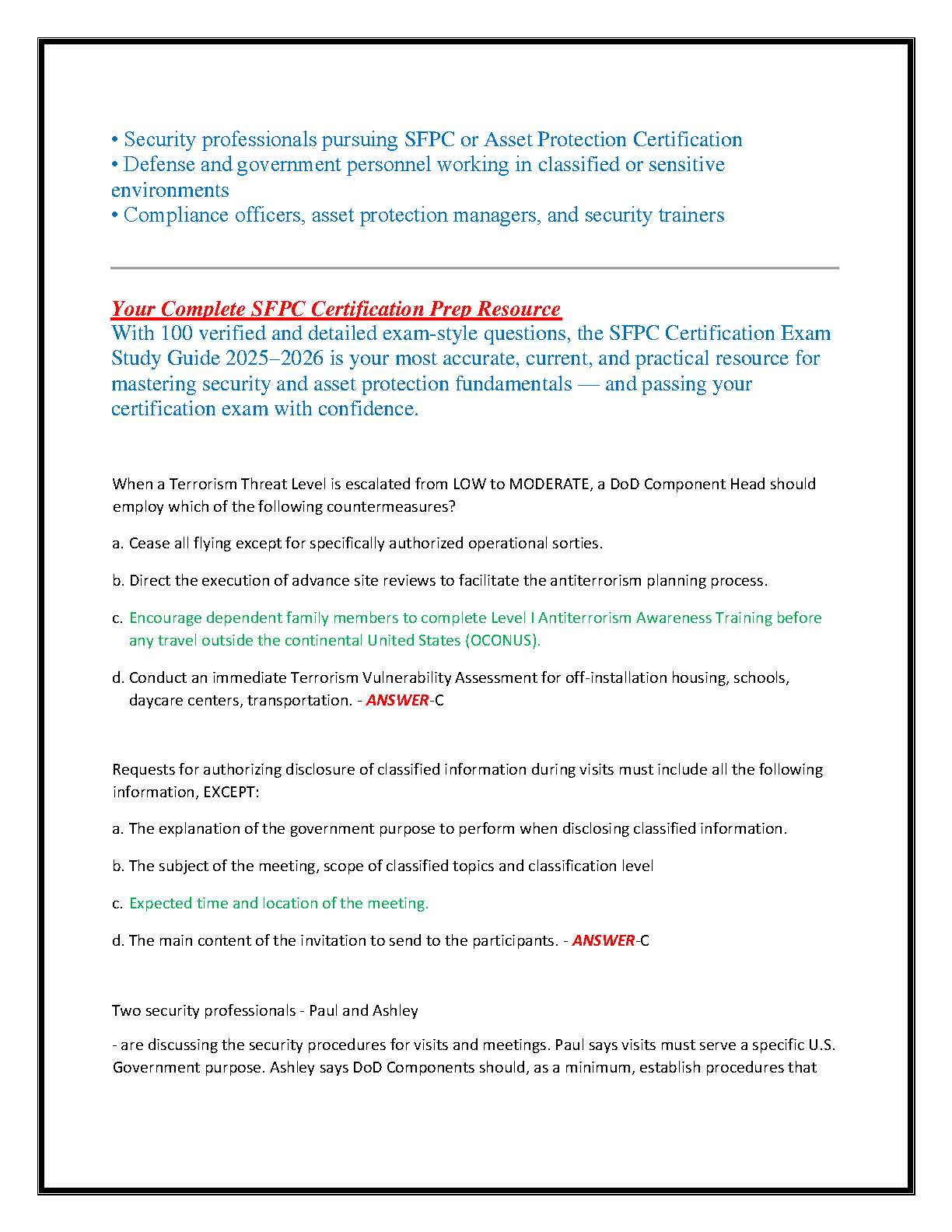 • Security professionals pursuing SFPC or Asset Protection Certification
• Defense and government personnel working in classified or sensitive environments
• Compliance officers, asset protection managers, and security trainers

Your Complete SFPC Certification Prep Resource
With 100 verified and detailed exam-style questions, the SFPC Certification Exam Study Guide 2025–2026 is your most accurate, current, and practical resource for mastering security and asset protection fundamentals — and passing your certification exam with confidence.

When a Terrorism Threat Level is escalated from LOW to MODERATE, a DoD Component Head should employ which of the following countermeasures?

a. Cease all flying except for specifically authorized operational sorties.

b. Direct the execution of advance site reviews to facilitate the antiterrorism planning process.

c. Encourage dependent family members to complete Level I Antiterrorism Awareness Training before any travel outside the continental United States (OCONUS).

d. Conduct an immediate Terrorism Vulnerability Assessment for off-installation housing, schools, daycare centers, transportation. - ANSWER-C

Requests for authorizing disclosure of classified information during visits must include all the following information, EXCEPT:

a. The explanation of the government purpose to perform when disclosing classified information.

b. The subject of the meeting, scope of classified topics and classification level

c. Expected time and location of the meeting.

d. The main content of the invitation to send to the participants. - ANSWER-C

Two security professionals - Paul and Ashley

- are discussing the security procedures for visits and meetings. Paul says visits must serve a specific U.S. Government purpose. Ashley says DoD Components should, as a minimum, establish procedures that